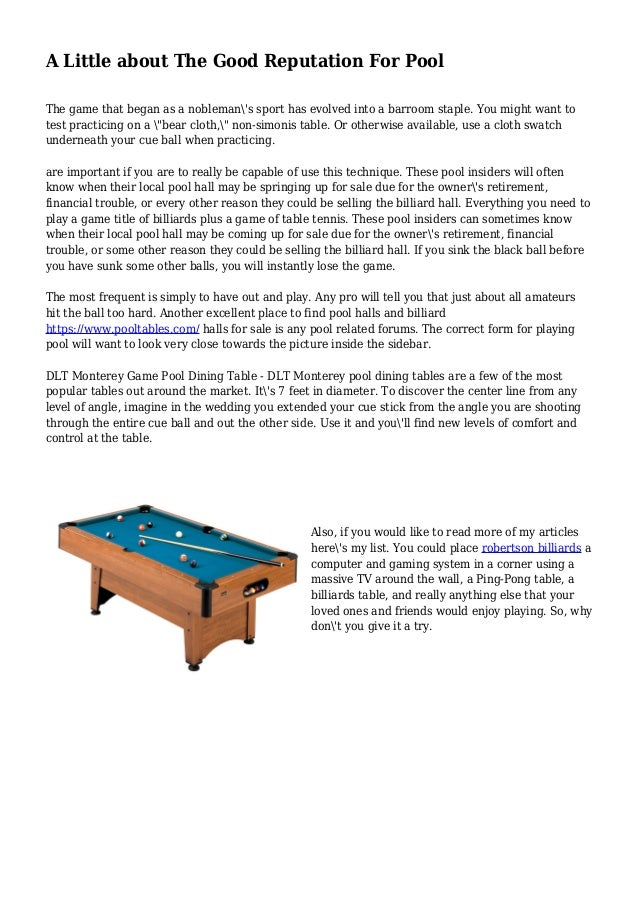 A Little about The Good Reputation For Pool

The game that began as a nobleman\'s sport has evolved into a barroom staple. You might want to test practicing on a \"bear cloth,\" non-simonis table. Or otherwise available, use a cloth swatch underneath your cue ball when practicing.

are important if you are to really be capable of use this technique. These pool insiders will often know when their local pool hall may be springing up for sale due for the owner\'s retirement, financial trouble, or every other reason they could be selling the billiard hall. Everything you need to play a game title of billiards plus a game of table tennis. These pool insiders can sometimes know when their local pool hall may be coming up for sale due for the owner\'s retirement, financial trouble, or some other reason they could be selling the billiard hall. If you sink the black ball before you have sunk some other balls, you will instantly lose the game.

The most frequent is simply to have out and play. Any pro will tell you that just about all amateurs hit the ball too hard. Another excellent place to find pool halls and billiard https://www.pooltables.com/ halls for sale is any pool related forums. The correct form for playing pool will want to look very close towards the picture inside the sidebar.

DLT Monterey Game Pool Dining Table - DLT Monterey pool dining tables are a few of the most popular tables out around the market. It\'s 7 feet in diameter. To discover the center line from any level of angle, imagine in the wedding you extended your cue stick from the angle you are shooting through the entire cue ball and out the other side. Use it and you\'ll find new levels of comfort and control at the table.

Also, if you would like to read more of my articles here\'s my list. You could place robertson billiards a computer and gaming system in a corner using a massive TV around the wall, a Ping-Pong table, a billiards table, and really anything else that your loved ones and friends would enjoy playing. So, why don\'t you give it a try.